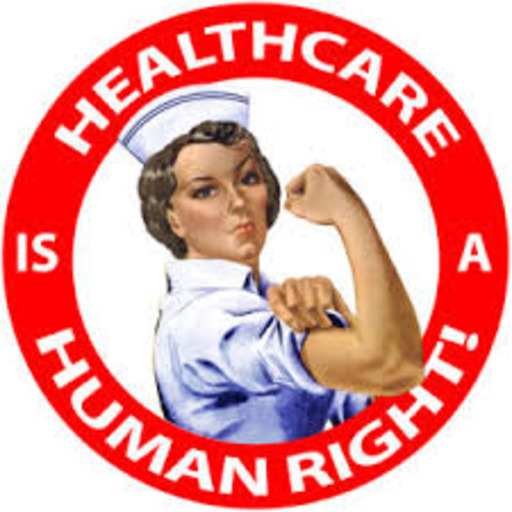 HEALTHCARE IS A HUMAN RIGHT!